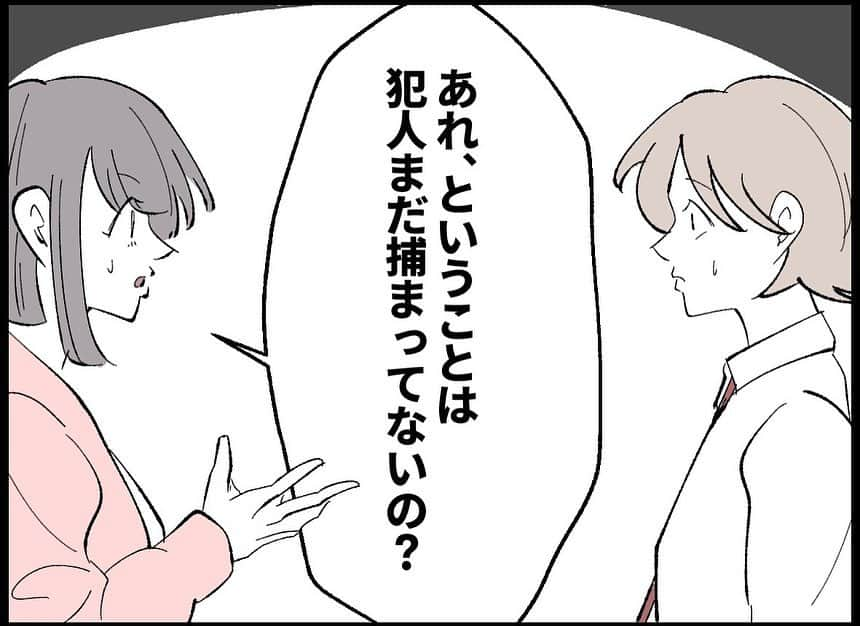 あれ、ということは
犯人まだ捕まってないの？